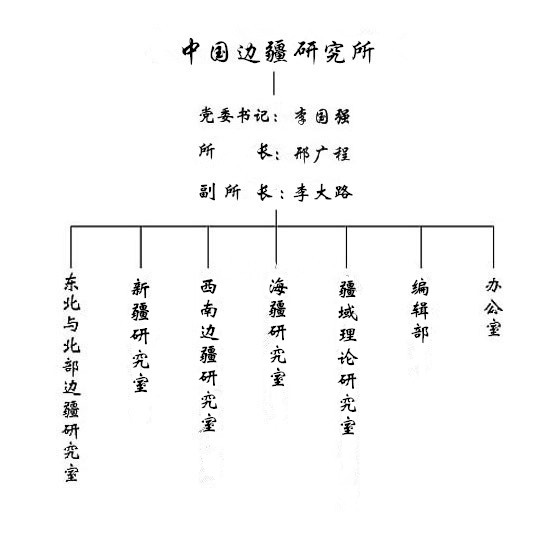 中国边疆研究所

党委书记：李国强

所　　长：邢广程

副所长：李大路

东北与北部边疆研究室

新疆研究室

西南边疆研究室

海疆研究室

疆域理论研究室

编辑部

办公室